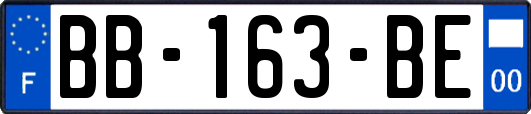 F
BB-163-BE
00